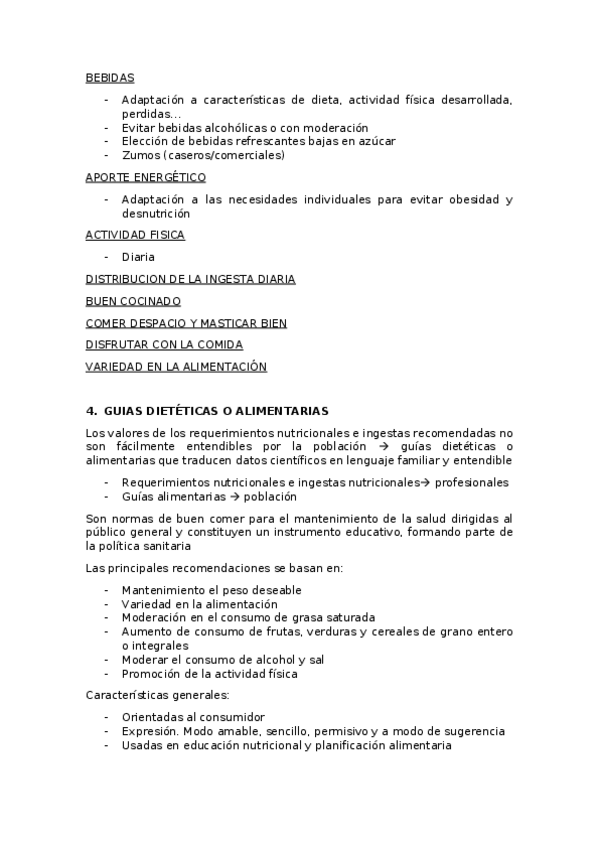 BEBIDAS

- Adaptación a características de dieta, actividad física desarrollada, perdidas…
- Evitar bebidas alcohólicas o con moderación
- Elección de bebidas refrescantes bajas en azúcar
- Zumos (caseros/comerciales)

APORTE ENERGÉTICO

- Adaptación a las necesidades individuales para evitar obesidad y desnutrición

ACTIVIDAD FISICA

- Diaria

DISTRIBUCION DE LA INGESTA DIARIA

BUEN COCINADO

COMER DESPACIO Y MASTICAR BIEN

DISFRUTAR CON LA COMIDA

VARIEDAD EN LA ALIMENTACIÓN

4. GUIAS DIETÉTICAS O ALIMENTARIAS

Los valores de los requerimientos nutricionales e ingestas recomendadas no son fácilmente entendibles por la población → guías dietéticas o alimentarias que traducen datos científicos en lenguaje familiar y entendible

- Requerimientos nutricionales e ingestas nutricionales→ profesionales
- Guías alimentarias → población

Son normas de buen comer para el mantenimiento de la salud dirigidas al público general y constituyen un instrumento educativo, formando parte de la política sanitaria

Las principales recomendaciones se basan en:

- Mantenimiento el peso deseable
- Variedad en la alimentación
- Moderación en el consumo de grasa saturada
- Aumento de consumo de frutas, verduras y cereales de grano entero o integrales
- Moderar el consumo de alcohol y sal
- Promoción de la actividad física

Características generales:

- Orientadas al consumidor
- Expresión. Modo amable, sencillo, permisivo y a modo de sugerencia
- Usadas en educación nutricional y planificación alimentaria